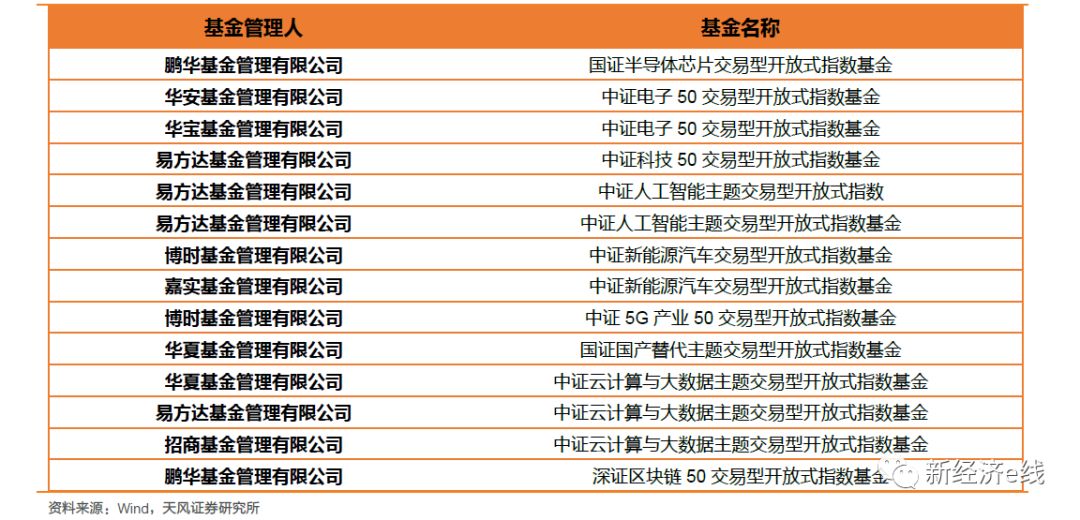 | 基金管理人 | 基金名称 |
|---|---|
| 鹏华基金管理有限公司 | 国证半导体芯片交易型开放式指数基金 |
| 华安基金管理有限公司 | 中证电子50交易型开放式指数基金 |
| 华宝基金管理有限公司 | 中证电子50交易型开放式指数基金 |
| 易方达基金管理有限公司 | 中证科技50交易型开放式指数基金 |
| 易方达基金管理有限公司 | 中证人工智能主题交易型开放式指数 |
| 易方达基金管理有限公司 | 中证人工智能主题交易型开放式指数基金 |
| 博时基金管理有限公司 | 中证新能源汽车交易型开放式指数基金 |
| 嘉实基金管理有限公司 | 中证新能源汽车交易型开放式指数基金 |
| 博时基金管理有限公司 | 中证5G产业50交易型开放式指数基金 |
| 华夏基金管理有限公司 | 国证国产替代主题交易型开放式指数基金 |
| 华夏基金管理有限公司 | 中证云计算与大数据主题交易型开放式指数基金 |
| 易方达基金管理有限公司 | 中证云计算与大数据主题交易型开放式指数基金 |
| 招商基金管理有限公司 | 中证云计算与大数据主题交易型开放式指数基金 |
| 鹏华基金管理有限公司 | 深证区块链50交易型开放式指数基金 |

资料来源：Wind，天风证券研究所

新经济e线